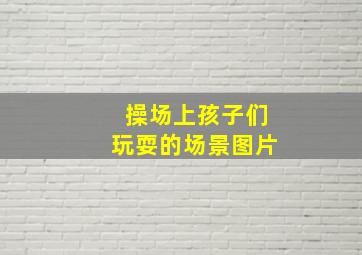 操场上孩子们
玩耍的场景图片